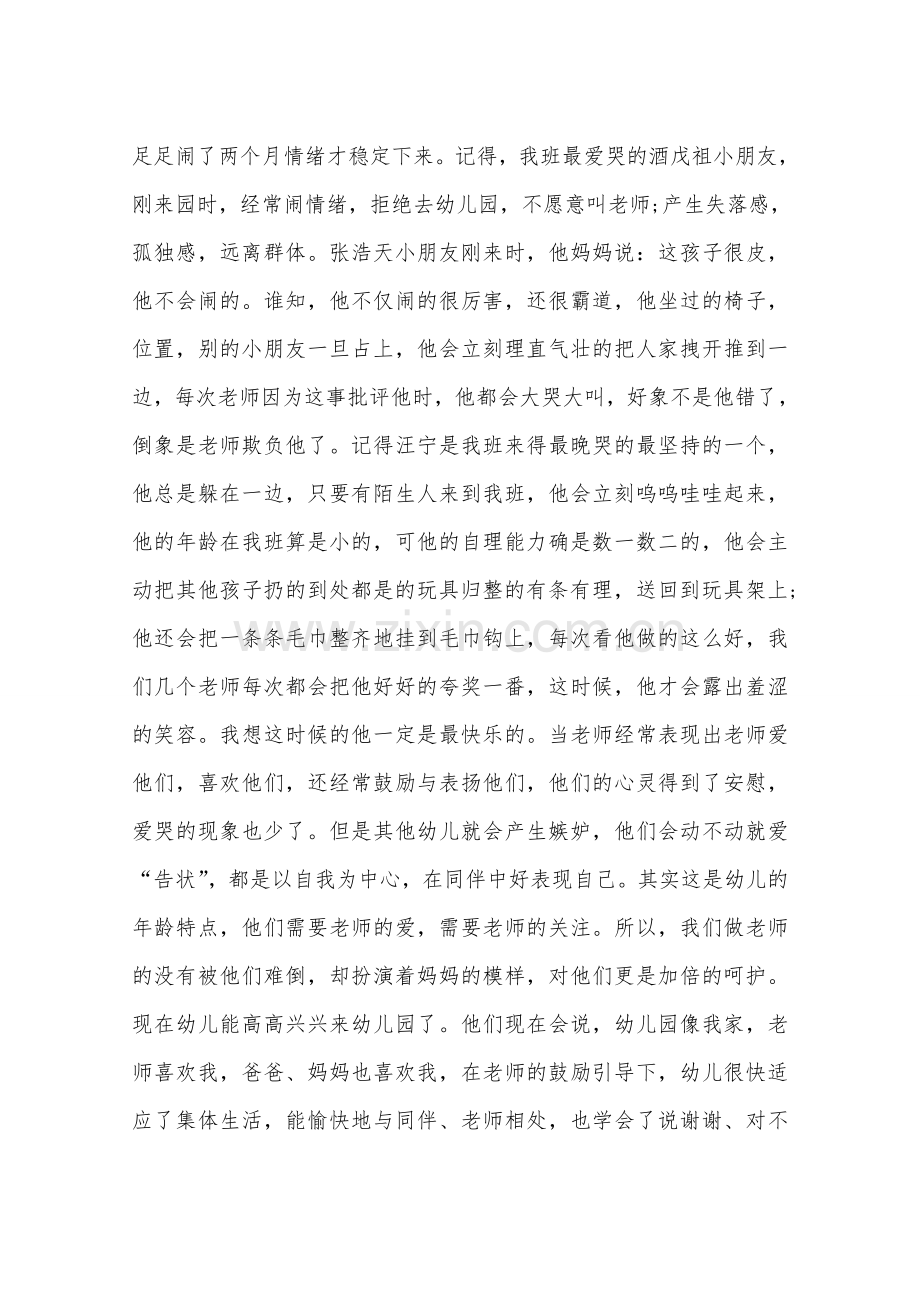 足足闹了两个月情绪才稳定下来。记得，我班最爱哭的酒戊祖小朋友，刚来园时，经常闹情绪，拒绝去幼儿园，不愿意叫老师;产生失落感，孤独感，远离群体。张浩天小朋友刚来时，他妈妈说：这孩子很皮，他不会闹的。谁知，他不仅闹的很厉害，还很霸道，他坐过的椅子，位置，别的小朋友一旦占上，他会立刻理直气壮的把人家拽开推到一边，每次老师因为这事批评他时，他都会大哭大叫，好象不是他错了，倒象是老师欺负他了。记得汪宁是我班来得最晚哭的最坚持的一个，他总是躲在一边，只要有陌生人来到我班，他会立刻呜呜哇哇起来，他的年龄在我班算是小的，可他的自理能力确是数一数二的，他会主动把其他孩子扔的到处都是的玩具归整的有条有理，送回到玩具架上;他还会把一条条毛巾整齐地挂到毛巾钩上，每次看他做的这么好，我们几个老师每次都会把他好好的夸奖一番，这时候，他才会露出羞涩的笑容。我想这时候的他一定是最快乐的。当老师经常表现出老师爱他们，喜欢他们，还经常鼓励与表扬他们，他们的心灵得到了安慰，爱哭的现象也少了。但是其他幼儿就会产生嫉妒，他们会动不动就爱“告状”，都是以自我为中心，在同伴中好表现自己。其实这是幼儿的年龄特点，他们需要老师的爱，需要老师的关注。所以，我们做老师的没有被他们难倒，却扮演着妈妈的模样，对他们更是加倍的呵护。现在幼儿能高高兴兴来幼儿园了。他们现在会说，幼儿园像我家，老师喜欢我，爸爸、妈妈也喜欢我，在老师的鼓励引导下，幼儿很快适应了集体生活，能愉快地与同伴、老师相处，也学会了说谢谢、对不

www.zixin.com.cn